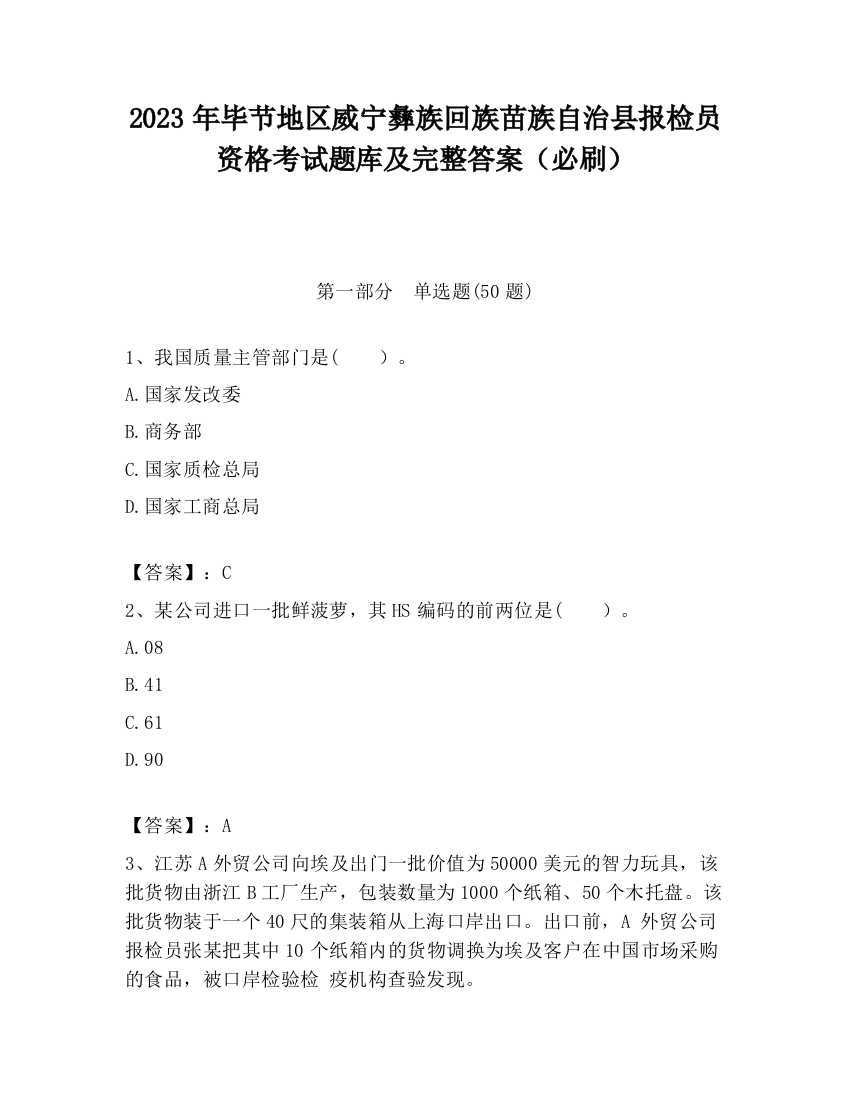 2023 年毕节地区威宁彝族回族苗族自治县报检员资格考试题库及完整答案（必刷）

第一部分　单选题(50 题)

1、我国质量主管部门是(　　)。

A.国家发改委

B.商务部

C.国家质检总局

D.国家工商总局

【答案】：C

2、某公司进口一批鲜菠萝，其 HS 编码的前两位是(　　)。

A.08

B.41

C.61

D.90

【答案】：A

3、江苏 A 外贸公司向埃及出门一批价值为 50000 美元的智力玩具，该批货物由浙江 B 工厂生产，包装数量为 1000 个纸箱、50 个木托盘。该批货物装于一个 40 尺的集装箱从上海口岸出口。出口前，A 外贸公司报检员张某把其中 10 个纸箱内的货物调换为埃及客户在中国市场采购的食品，被口岸检验检 疫机构查验发现。